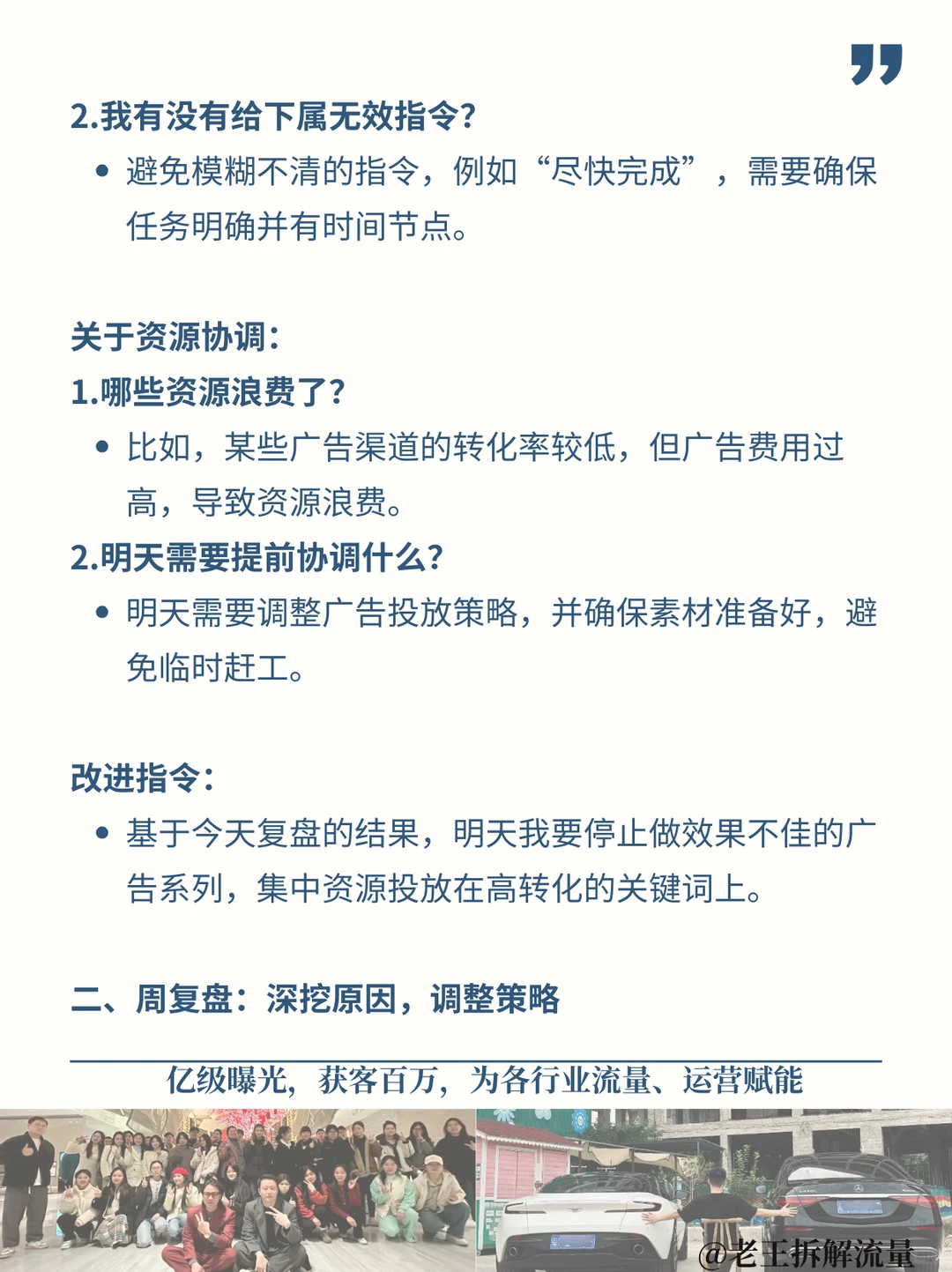 2.我有没有给下属无效指令?

• 避免模糊不清的指令，例如“尽快完成”，需要确保任务明确并有时间节点。

关于资源协调:

1.哪些资源浪费了?

• 比如，某些广告渠道的转化率较低，但广告费用过高，导致资源浪费。

2.明天需要提前协调什么?

• 明天需要调整广告投放策略，并确保素材准备好，避免临时赶工。

改进指令:

• 基于今天复盘的结果，明天我要停止做效果不佳的广告系列，集中资源投放在高转化的关键词上。

二、周复盘：深挖原因，调整策略

亿级曝光，获客百万，为各行业流量、运营赋能

@老王拆解流量